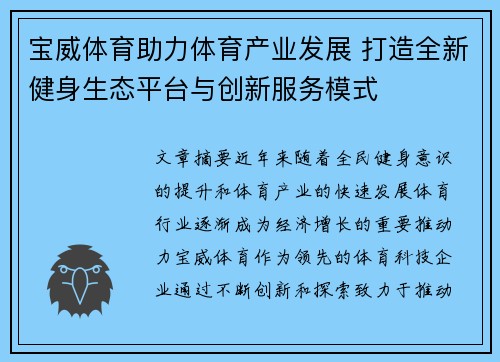 宝威体育助力体育产业发展 打造全新健身生态平台与创新服务模式

文章摘要近年来随着全民健身意识的提升和体育产业的快速发展体育行业逐渐成为经济增长的重要推动力宝威体育作为领先的体育科技企业通过不断创新和探索致力于推动